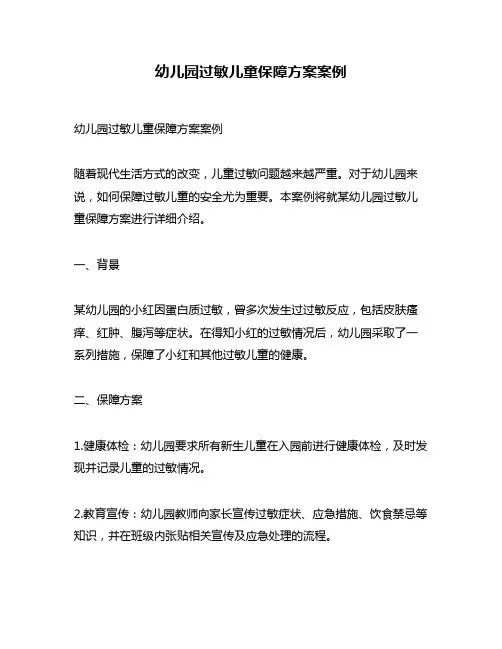 幼儿园过敏儿童保障方案案例

幼儿园过敏儿童保障方案案例

随着现代生活方式的改变，儿童过敏问题越来越严重。对于幼儿园来说，如何保障过敏儿童的安全尤为重要。本案例将就某幼儿园过敏儿童保障方案进行详细介绍。

一、背景

某幼儿园的小红因蛋白质过敏，曾多次发生过过敏反应，包括皮肤瘙痒、红肿、腹泻等症状。在得知小红的过敏情况后，幼儿园采取了一系列措施，保障了小红和其他过敏儿童的健康。

二、保障方案

1.健康体检：幼儿园要求所有新生儿童在入园前进行健康体检，及时发现并记录儿童的过敏情况。

2.教育宣传：幼儿园教师向家长宣传过敏症状、应急措施、饮食禁忌等知识，并在班级内张贴相关宣传及应急处理的流程。